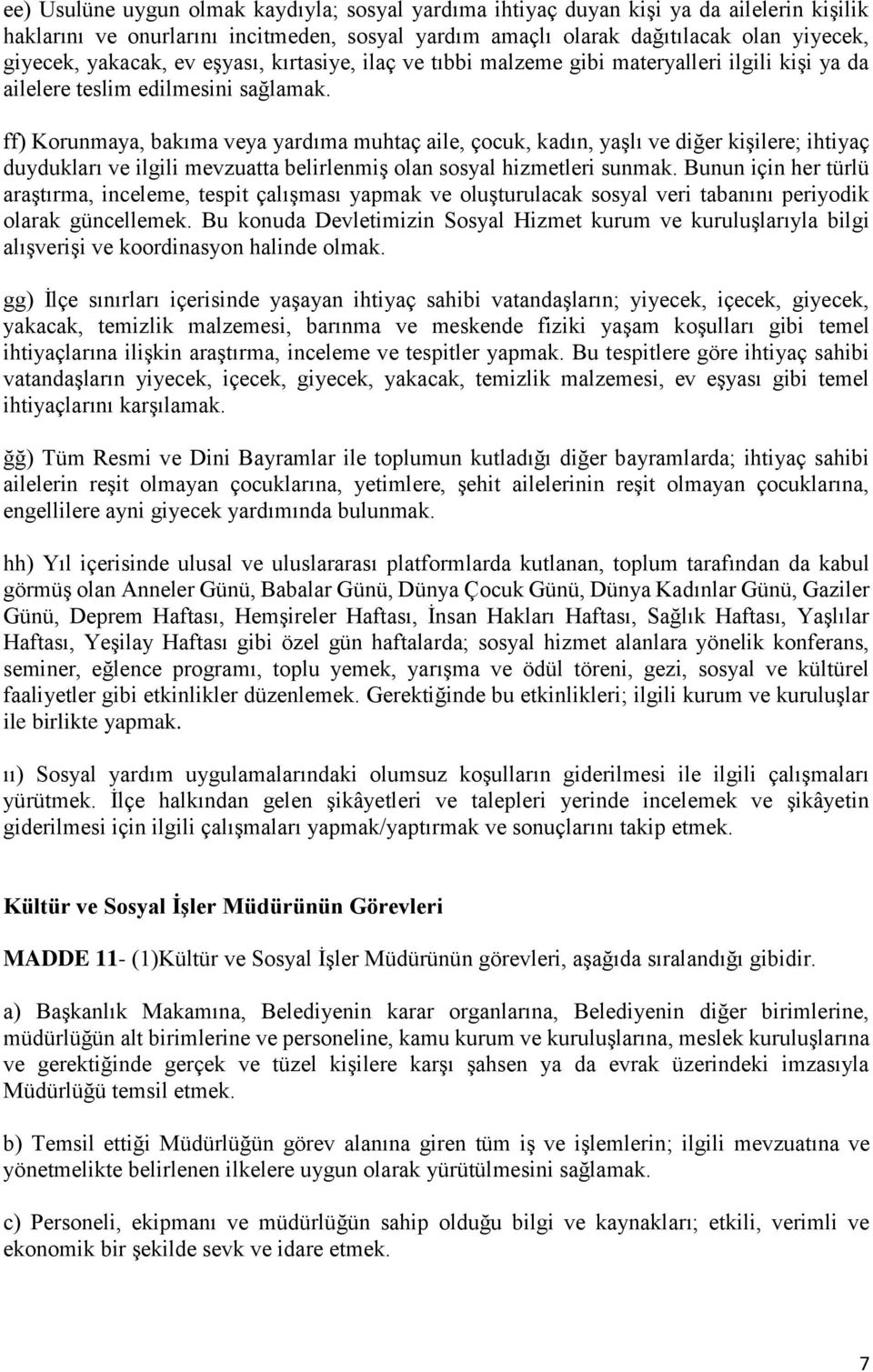 ee) Usulüne uygun olmak kaydıyla; sosyal yardıma ihtiyaç duyan kişi ya da ailelerin kişilik haklarını ve onurlarını incitmeden, sosyal yardım amaçlı olarak dağıtılacak olan yiyecek, giyecek, yakacak, ev eşyası, kırtasiye, ilaç ve tıbbi malzeme gibi materyalleri ilgili kişi ya da ailelere teslim edilmesini sağlamak.

ff) Korunmaya, bakıma veya yardıma muhtaç aile, çocuk, kadın, yaşlı ve diğer kişilere; ihtiyaç duydukları ve ilgili mevzuatta belirlenmiş olan sosyal hizmetleri sunmak. Bunun için her türlü araştırma, inceleme, tespit çalışması yapmak ve oluşturulacak sosyal veri tabanını periyodik olarak güncellemek. Bu konuda Devletimizin Sosyal Hizmet kurum ve kuruluşlarıyla bilgi alışverişi ve koordinasyon halinde olmak.

gg) İlçe sınırları içerisinde yaşayan ihtiyaç sahibi vatandaşların; yiyecek, içecek, giyecek, yakacak, temizlik malzemesi, barınma ve meskende fiziki yaşam koşulları gibi temel ihtiyaçlarına ilişkin araştırma, inceleme ve tespitler yapmak. Bu tespitlere göre ihtiyaç sahibi vatandaşların yiyecek, içecek, giyecek, yakacak, temizlik malzemesi, ev eşyası gibi temel ihtiyaçlarını karşılamak.

ğğ) Tüm Resmi ve Dini Bayramlar ile toplumun kutladığı diğer bayramlarda; ihtiyaç sahibi ailelerin reşit olmayan çocuklarına, yetimlere, şehit ailelerinin reşit olmayan çocuklarına, engellilere ayni giyecek yardımında bulunmak.

hh) Yıl içerisinde ulusal ve uluslararası platformlarda kutlanan, toplum tarafından da kabul görmüş olan Anneler Günü, Babalar Günü, Dünya Çocuk Günü, Dünya Kadınlar Günü, Gaziler Günü, Deprem Haftası, Hemşireler Haftası, İnsan Hakları Haftası, Sağlık Haftası, Yaşlılar Haftası, Yeşilay Haftası gibi özel gün haftalarda; sosyal hizmet alanlara yönelik konferans, seminer, eğlence programı, toplu yemek, yarışma ve ödül töreni, gezi, sosyal ve kültürel faaliyetler gibi etkinlikler düzenlemek. Gerektiğinde bu etkinlikleri; ilgili kurum ve kuruluşlar ile birlikte yapmak.

ıı) Sosyal yardım uygulamalarındaki olumsuz koşulların giderilmesi ile ilgili çalışmaları yürütmek. İlçe halkından gelen şikâyetleri ve talepleri yerinde incelemek ve şikâyetin giderilmesi için ilgili çalışmaları yapmak/yaptırmak ve sonuçlarını takip etmek.

Kültür ve Sosyal İşler Müdürünün Görevleri

MADDE 11- (1)Kültür ve Sosyal İşler Müdürünün görevleri, aşağıda sıralandığı gibidir.

a) Başkanlık Makamına, Belediyenin karar organlarına, Belediyenin diğer birimlerine, müdürlüğün alt birimlerine ve personeline, kamu kurum ve kuruluşlarına, meslek kuruluşlarına ve gerektiğinde gerçek ve tüzel kişilere karşı şahsen ya da evrak üzerindeki imzasıyla Müdürlüğü temsil etmek.

b) Temsil ettiği Müdürlüğün görev alanına giren tüm iş ve işlemlerin; ilgili mevzuatına ve yönetmelikte belirlenen ilkelere uygun olarak yürütülmesini sağlamak.

c) Personeli, ekipmanı ve müdürlüğün sahip olduğu bilgi ve kaynakları; etkili, verimli ve ekonomik bir şekilde sevk ve idare etmek.

7